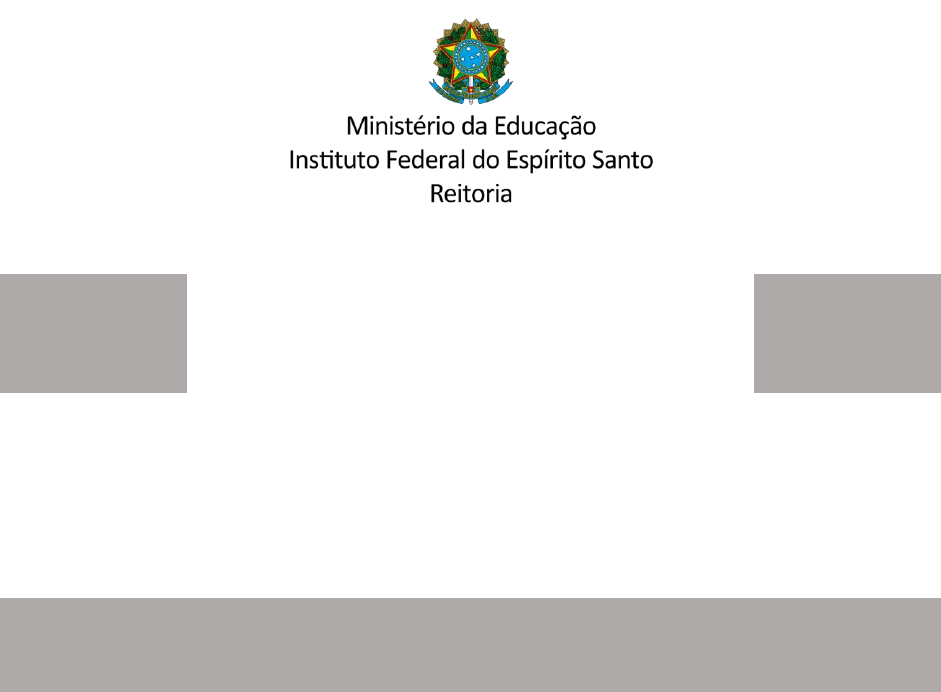 Ministério da Educação
Instituto Federal do Espírito Santo
Reitoria